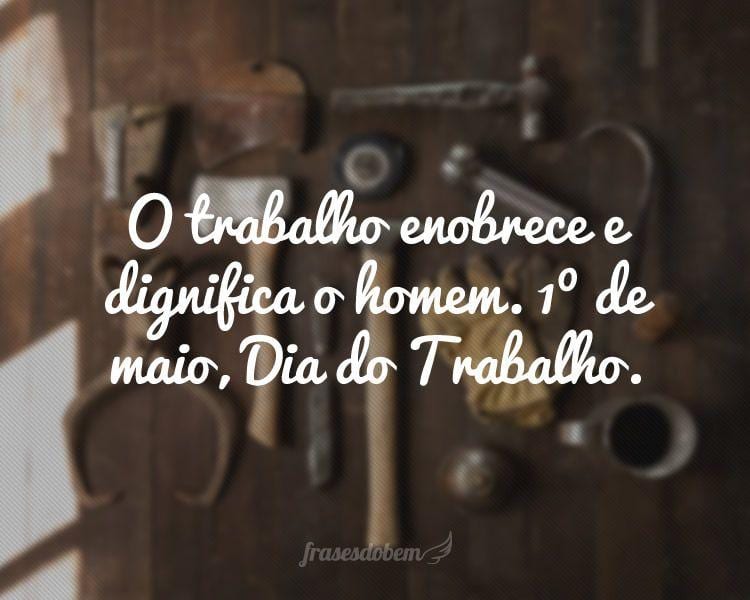 O trabalho enobrece e dignifica o homem. 1º de maio, Dia do Trabalho.

frasesdobem